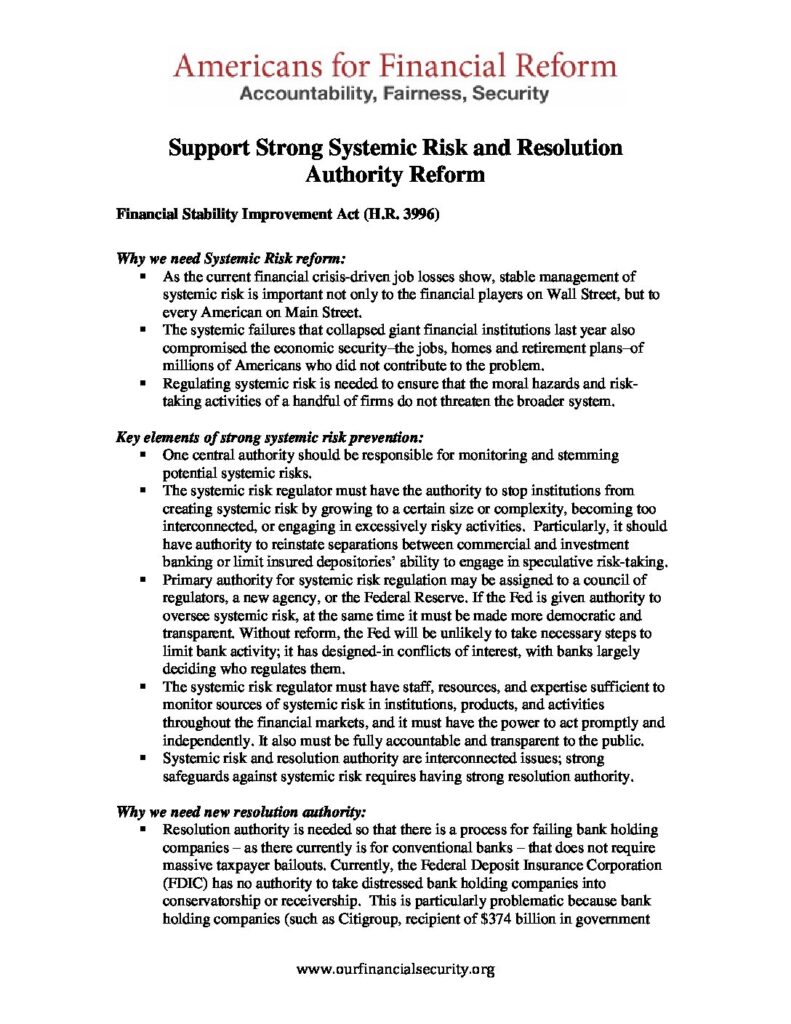 Americans for Financial Reform
Accountability, Fairness, Security

Support Strong Systemic Risk and Resolution Authority Reform

Financial Stability Improvement Act (H.R. 3996)

Why we need Systemic Risk reform:
▪ As the current financial crisis-driven job losses show, stable management of systemic risk is important not only to the financial players on Wall Street, but to every American on Main Street.
▪ The systemic failures that collapsed giant financial institutions last year also compromised the economic security–the jobs, homes and retirement plans–of millions of Americans who did not contribute to the problem.
▪ Regulating systemic risk is needed to ensure that the moral hazards and risk-taking activities of a handful of firms do not threaten the broader system.

Key elements of strong systemic risk prevention:
▪ One central authority should be responsible for monitoring and stemming potential systemic risks.
▪ The systemic risk regulator must have the authority to stop institutions from creating systemic risk by growing to a certain size or complexity, becoming too interconnected, or engaging in excessively risky activities. Particularly, it should have authority to reinstate separations between commercial and investment banking or limit insured depositories' ability to engage in speculative risk-taking.
▪ Primary authority for systemic risk regulation may be assigned to a council of regulators, a new agency, or the Federal Reserve. If the Fed is given authority to oversee systemic risk, at the same time it must be made more democratic and transparent. Without reform, the Fed will be unlikely to take necessary steps to limit bank activity; it has designed-in conflicts of interest, with banks largely deciding who regulates them.
▪ The systemic risk regulator must have staff, resources, and expertise sufficient to monitor sources of systemic risk in institutions, products, and activities throughout the financial markets, and it must have the power to act promptly and independently. It also must be fully accountable and transparent to the public.
▪ Systemic risk and resolution authority are interconnected issues; strong safeguards against systemic risk requires having strong resolution authority.

Why we need new resolution authority:
▪ Resolution authority is needed so that there is a process for failing bank holding companies – as there currently is for conventional banks – that does not require massive taxpayer bailouts. Currently, the Federal Deposit Insurance Corporation (FDIC) has no authority to take distressed bank holding companies into conservatorship or receivership. This is particularly problematic because bank holding companies (such as Citigroup, recipient of $374 billion in government

www.ourfinancialsecurity.org